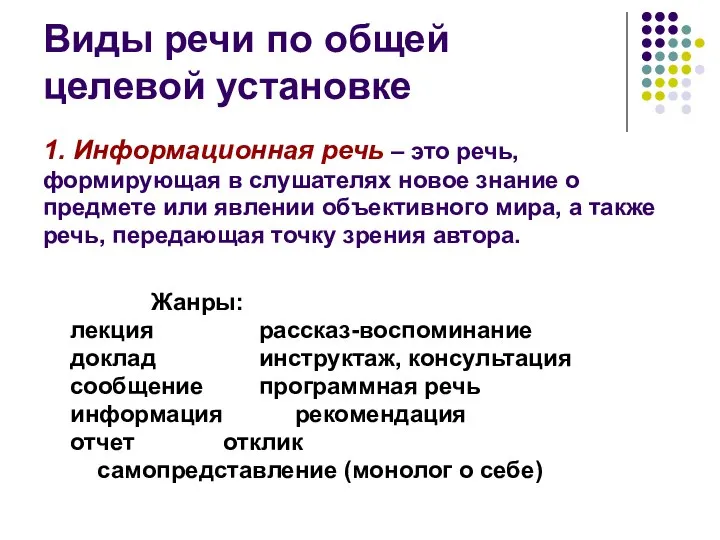 Виды речи по общей целевой установке

1. Информационная речь – это речь, формирующая в слушателях новое знание о предмете или явлении объективного мира, а также речь, передающая точку зрения автора.

Жанры:
лекция рассказ-воспоминание
доклад инструктаж, консультация
сообщение программная речь
информация рекомендация
отчет отклик
самопредставление (монолог о себе)